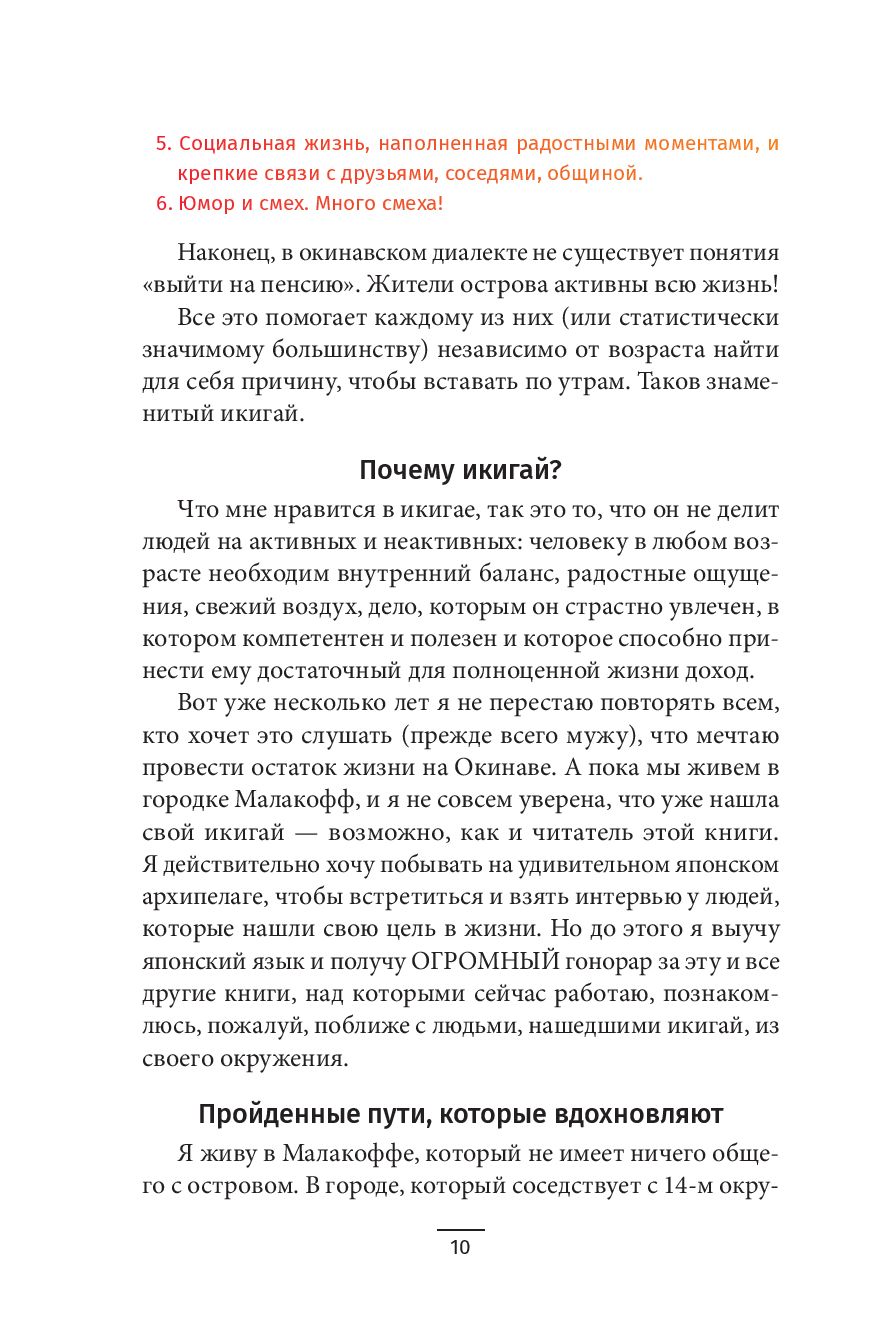 5. Социальная жизнь, наполненная радостными моментами, и крепкие связи с друзьями, соседями, общиной.
6. Юмор и смех. Много смеха!

Наконец, в окинавском диалекте не существует понятия «выйти на пенсию». Жители острова активны всю жизнь!

Все это помогает каждому из них (или статистически значимому большинству) независимо от возраста найти для себя причину, чтобы вставать по утрам. Таков знаменитый икигай.

Почему икигай?

Что мне нравится в икигае, так это то, что он не делит людей на активных и неактивных: человеку в любом возрасте необходим внутренний баланс, радостные ощущения, свежий воздух, дело, которым он страстно увлечен, в котором компетентен и полезен и которое способно принести ему достаточный для полноценной жизни доход.

Вот уже несколько лет я не перестаю повторять всем, кто хочет это слушать (прежде всего мужу), что мечтаю провести остаток жизни на Окинаве. А пока мы живем в городке Малакофф, и я не совсем уверена, что уже нашла свой икигай — возможно, как и читатель этой книги. Я действительно хочу побывать на удивительном японском архипелаге, чтобы встретиться и взять интервью у людей, которые нашли свою цель в жизни. Но до этого я выучу японский язык и получу ОГРОМНЫЙ гонорар за эту и все другие книги, над которыми сейчас работаю, познакомлюсь, пожалуй, поближе с людьми, нашедшими икигай, из своего окружения.

Пройденные пути, которые вдохновляют

Я живу в Малакоффе, который не имеет ничего общего с островом. В городе, который соседствует с 14-м окру-

10